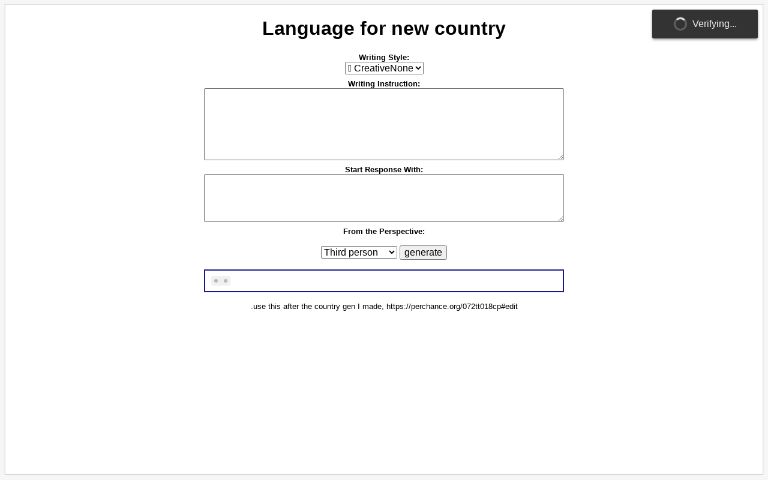 Verifying...

Language for new country

Writing Style:

CreativeNone

Writing Instruction:

Start Response With:

From the Perspective:

Third person

generate

.use this after the country gen I made, https://perchance.org/072tt018cp#edit